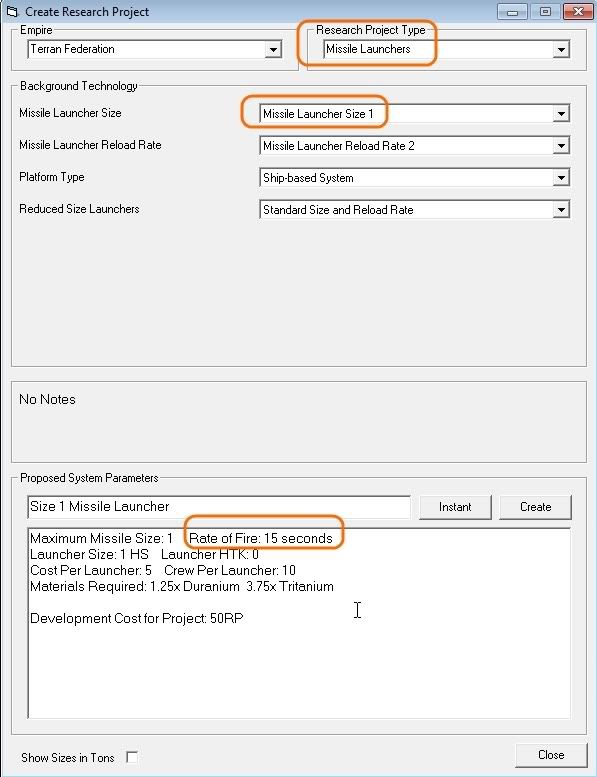 Create Research Project

Empire
Terran Federation

Research Project Type
Missile Launchers

Background Technology
Missile Launcher Size
Missile Launcher Size 1
Missile Launcher Reload Rate
Missile Launcher Reload Rate 2
Platform Type
Ship-based System
Reduced Size Launchers
Standard Size and Reload Rate

No Notes

Proposed System Parameters
Size 1 Missile Launcher
Instant
Create

Maximum Missile Size: 1 Rate of Fire: 15 seconds
Launcher Size: 1 HS Launcher HTK: 0
Cost Per Launcher: 5 Crew Per Launcher: 10
Materials Required: 1.25x Duranium 3.75x Tritanium

Development Cost for Project: 50RP

Show Sizes in Tons
Close